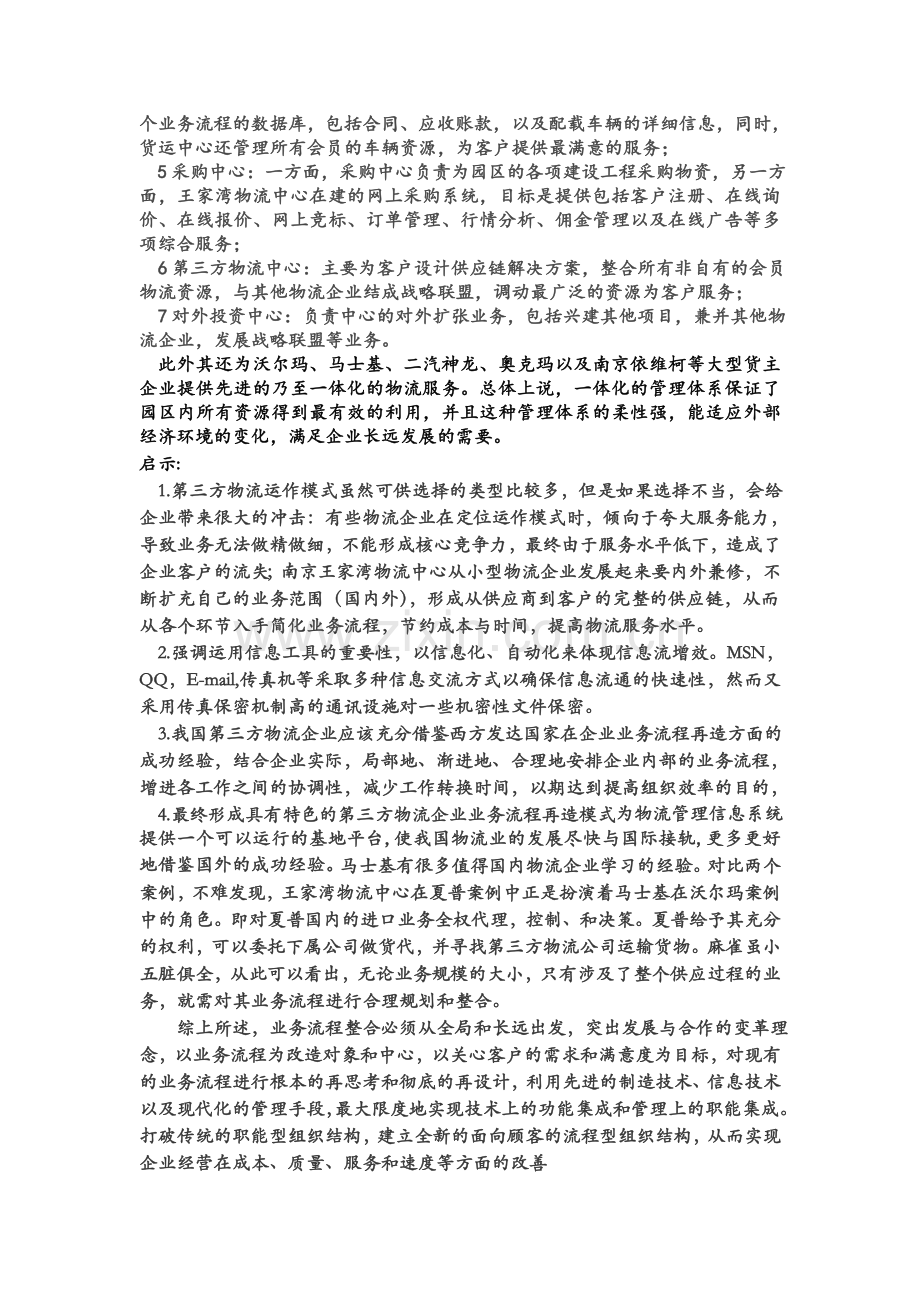 个业务流程的数据库，包括合同、应收账款，以及配载车辆的详细信息，同时，货运中心还管理所有会员的车辆资源，为客户提供最满意的服务；

5采购中心：一方面，采购中心负责为园区的各项建设工程采购物资，另一方面，王家湾物流中心在建的网上采购系统，目标是提供包括客户注册、在线询价、在线报价、网上竞标、订单管理、行情分析、佣金管理以及在线广告等多项综合服务；

6第三方物流中心：主要为客户设计供应链解决方案，整合所有非自有的会员物流资源，与其他物流企业结成战略联盟，调动最广泛的资源为客户服务；

7对外投资中心：负责中心的对外扩张业务，包括兴建其他项目，兼并其他物流企业，发展战略联盟等业务。

此外其还为沃尔玛、马士基、二汽神龙、奥克玛以及南京依维柯等大型货主企业提供先进的乃至一体化的物流服务。总体上说，一体化的管理体系保证了园区内所有资源得到最有效的利用，并且这种管理体系的柔性强，能适应外部经济环境的变化，满足企业长远发展的需要。

启示:

1.第三方物流运作模式虽然可供选择的类型比较多，但是如果选择不当，会给企业带来很大的冲击：有些物流企业在定位运作模式时，倾向于夸大服务能力，导致业务无法做精做细，不能形成核心竞争力，最终由于服务水平低下，造成了企业客户的流失；南京王家湾物流中心从小型物流企业发展起来要内外兼修，不断扩充自己的业务范围（国内外），形成从供应商到客户的完整的供应链，从而从各个环节入手简化业务流程，节约成本与时间，提高物流服务水平。

2.强调运用信息工具的重要性，以信息化、自动化来体现信息流增效。MSN，QQ，E-mail,传真机等采取多种信息交流方式以确保信息流通的快速性，然而又采用传真保密机制高的通讯设施对一些机密性文件保密。

3.我国第三方物流企业应该充分借鉴西方发达国家在企业业务流程再造方面的成功经验，结合企业实际，局部地、渐进地、合理地安排企业内部的业务流程，增进各工作之间的协调性，减少工作转换时间，以期达到提高组织效率的目的，

4.最终形成具有特色的第三方物流企业业务流程再造模式为物流管理信息系统提供一个可以运行的基地平台,使我国物流业的发展尽快与国际接轨,更多更好地借鉴国外的成功经验。马士基有很多值得国内物流企业学习的经验。对比两个案例，不难发现，王家湾物流中心在夏普案例中正是扮演着马士基在沃尔玛案例中的角色。即对夏普国内的进口业务全权代理，控制、和决策。夏普给予其充分的权利，可以委托下属公司做货代，并寻找第三方物流公司运输货物。麻雀虽小五脏俱全，从此可以看出，无论业务规模的大小，只有涉及了整个供应过程的业务，就需对其业务流程进行合理规划和整合。

综上所述，业务流程整合必须从全局和长远出发，突出发展与合作的变革理念，以业务流程为改造对象和中心，以关心客户的需求和满意度为目标，对现有的业务流程进行根本的再思考和彻底的再设计，利用先进的制造技术、信息技术以及现代化的管理手段，最大限度地实现技术上的功能集成和管理上的职能集成。打破传统的职能型组织结构，建立全新的面向顾客的流程型组织结构，从而实现企业经营在成本、质量、服务和速度等方面的改善